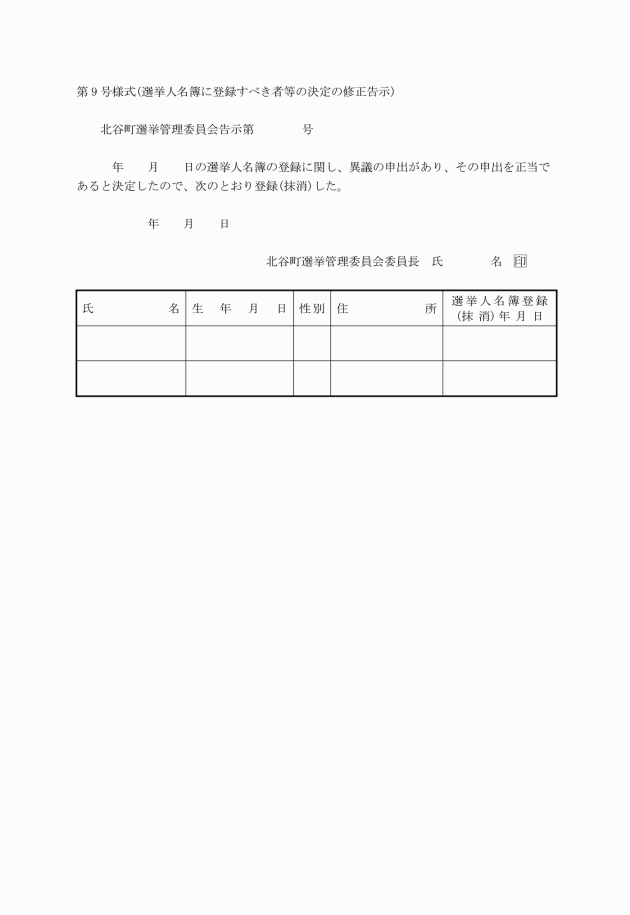 第９号様式(選挙人名簿に登録すべき者等の決定の修正告示)

北谷町選挙管理委員会告示第　　　号

年　月　日の選挙人名簿の登録に関し、異議の申出があり、その申出を正当であると決定したので、次のとおり登録(抹消)した。

年　月　日

北谷町選挙管理委員会委員長　氏　　名　印

| 氏　　名 | 生　年　月　日 | 性別 | 住　　所 | 選挙人名簿登録(抹消)年月日 |
|---|---|---|---|---|
| | | | | |
| | | | | |